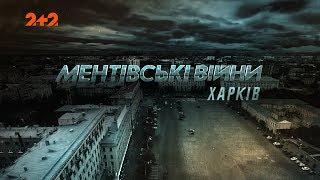 2+2

МЕНТІВСЬКІ ВІЙНИ
ХАРКІВ